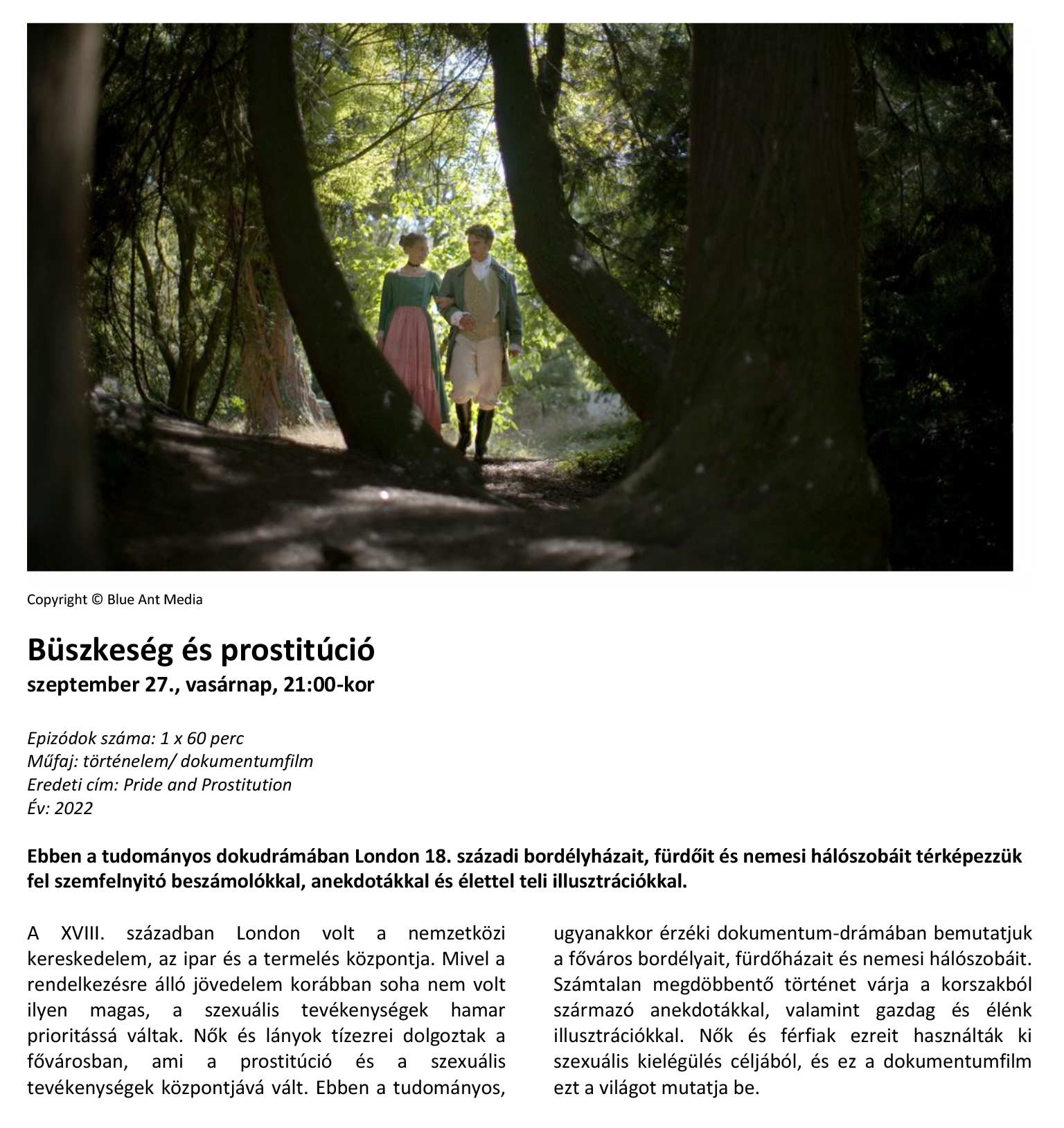 Copyright © Blue Ant Media

Büszkeség és prostitúció
szeptember 27., vasárnap, 21:00-kor

Epizódok száma: 1 x 60 perc
Műfaj: történelem/ dokumentumfilm
Eredeti cím: Pride and Prostitution
Év: 2022

Ebben a tudományos dokudrámában London 18. századi bordélyházait, fürdőit és nemesi hálószobáit térképezzük fel szemfelnyitó beszámolókkal, anekdotákkal és élettel teli illusztrációkkal.

A XVIII. században London volt a nemzetközi kereskedelem, az ipar és a termelés központja. Mivel a rendelkezésre álló jövedelem korábban soha nem volt ilyen magas, a szexuális tevékenységek hamar prioritássá váltak. Nők és lányok tízezrei dolgoztak a fővárosban, ami a prostitúció és a szexuális tevékenységek központjává vált. Ebben a tudományos, ugyanakkor érzéki dokumentum-drámában bemutatjuk a főváros bordélyait, fürdőházait és nemesi hálószobáit. Számtalan megdöbbentő történet várja a korszakból származó anekdotákkal, valamint gazdag és élénk illusztrációkkal. Nők és férfiak ezreit használták ki szexuális kielégülés céljából, és ez a dokumentumfilm ezt a világot mutatja be.